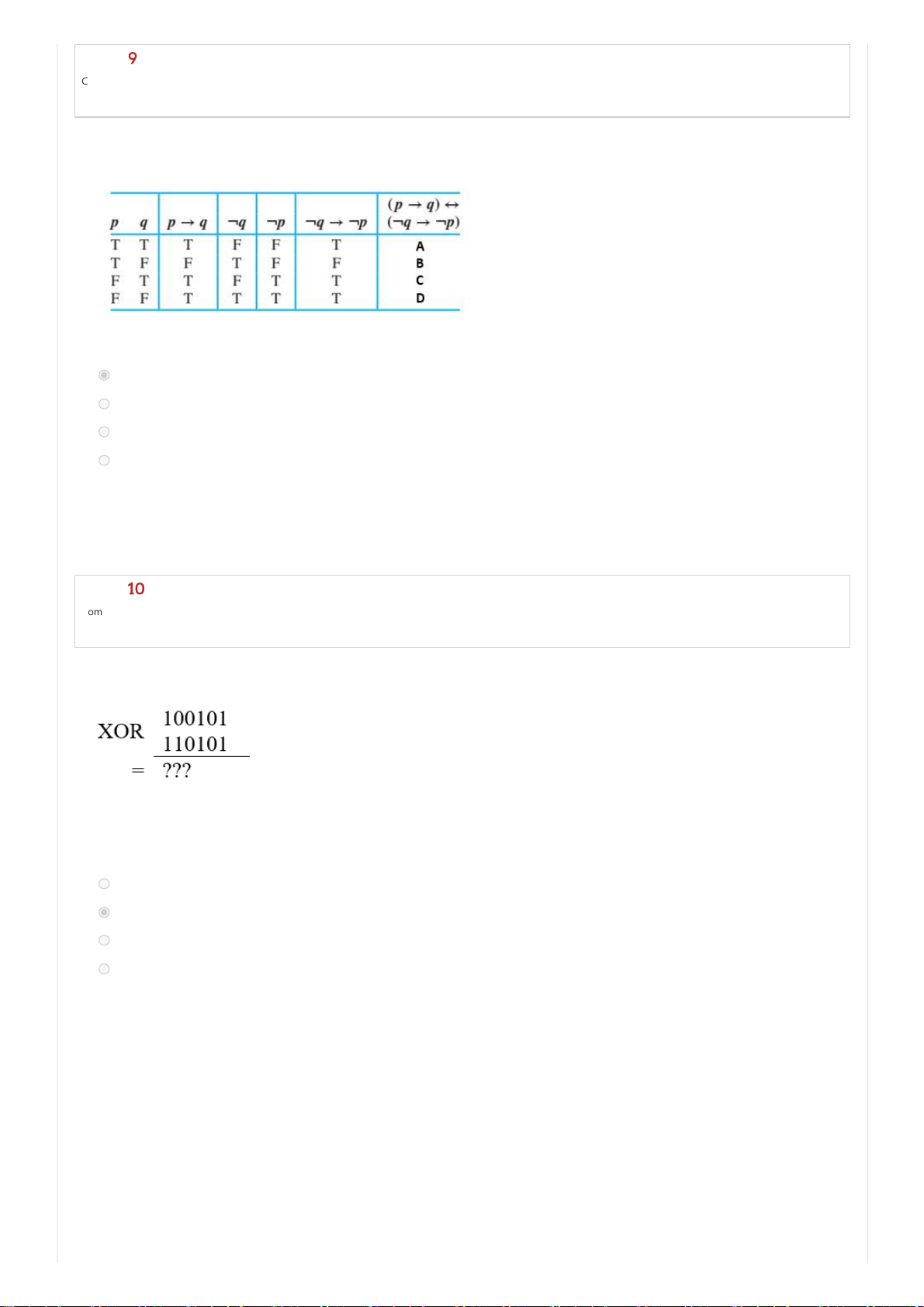 9

C

| $p$ | $q$ | $p \to q$ | $\neg q$ | $\neg p$ | $\neg q \to \neg p$ | $(p \to q) \leftrightarrow (\neg q \to \neg p)$ |
|---|---|---|---|---|---|---|
| T | T | T | F | F | T | A |
| T | F | F | T | F | F | B |
| F | T | T | F | T | T | C |
| F | F | T | T | T | T | D |

10

om

XOR 100101
110101
= ???